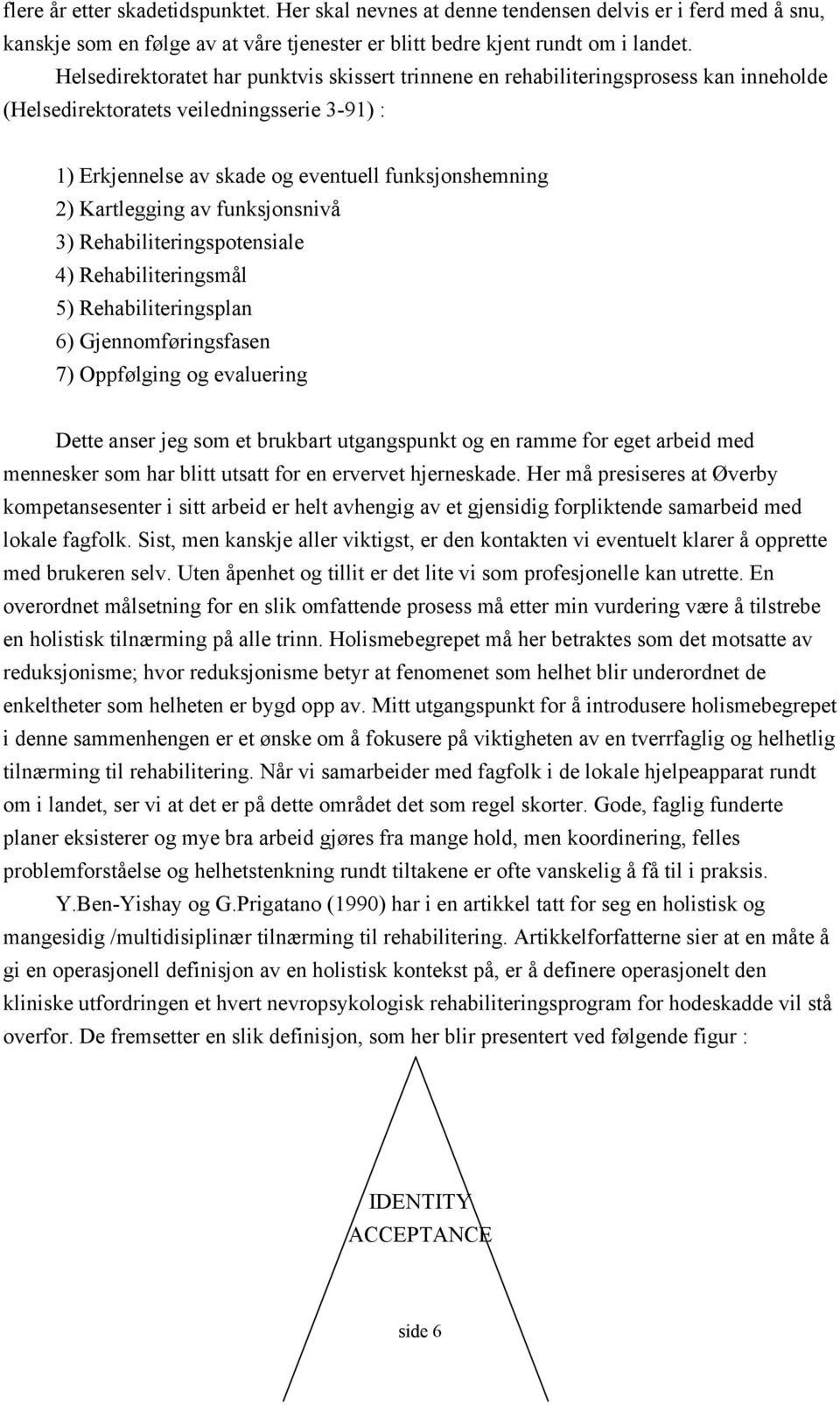 flere år etter skadetidspunktet. Her skal nevnes at denne tendensen delvis er i ferd med å snu, kanskje som en følge av at våre tjenester er blitt bedre kjent rundt om i landet.

Helsedirektoratet har punktvis skissert trinnene en rehabiliteringsprosess kan inneholde (Helsedirektoratets veiledningsserie 3-91) :

1) Erkjennelse av skade og eventuell funksjonshemning
2) Kartlegging av funksjonsnivå
3) Rehabiliteringspotensiale
4) Rehabiliteringsmål
5) Rehabiliteringsplan
6) Gjennomføringsfasen
7) Oppfølging og evaluering

Dette anser jeg som et brukbart utgangspunkt og en ramme for eget arbeid med mennesker som har blitt utsatt for en ervervet hjerneskade. Her må presiseres at Øverby kompetansesenter i sitt arbeid er helt avhengig av et gjensidig forpliktende samarbeid med lokale fagfolk. Sist, men kanskje aller viktigst, er den kontakten vi eventuelt klarer å opprette med brukeren selv. Uten åpenhet og tillit er det lite vi som profesjonelle kan utrette. En overordnet målsetning for en slik omfattende prosess må etter min vurdering være å tilstrebe en holistisk tilnærming på alle trinn. Holismebegrepet må her betraktes som det motsatte av reduksjonisme; hvor reduksjonisme betyr at fenomenet som helhet blir underordnet de enkeltheter som helheten er bygd opp av. Mitt utgangspunkt for å introdusere holismebegrepet i denne sammenhengen er et ønske om å fokusere på viktigheten av en tverrfaglig og helhetlig tilnærming til rehabilitering. Når vi samarbeider med fagfolk i de lokale hjelpeapparat rundt om i landet, ser vi at det er på dette området det som regel skorter. Gode, faglig funderte planer eksisterer og mye bra arbeid gjøres fra mange hold, men koordinering, felles problemforståelse og helhetstenkning rundt tiltakene er ofte vanskelig å få til i praksis.

Y.Ben-Yishay og G.Prigatano (1990) har i en artikkel tatt for seg en holistisk og mangesidig /multidisiplinær tilnærming til rehabilitering. Artikkelforfatterne sier at en måte å gi en operasjonell definisjon av en holistisk kontekst på, er å definere operasjonelt den kliniske utfordringen et hvert nevropsykologisk rehabiliteringsprogram for hodeskadde vil stå overfor. De fremsetter en slik definisjon, som her blir presentert ved følgende figur :

IDENTITY
ACCEPTANCE

side 6